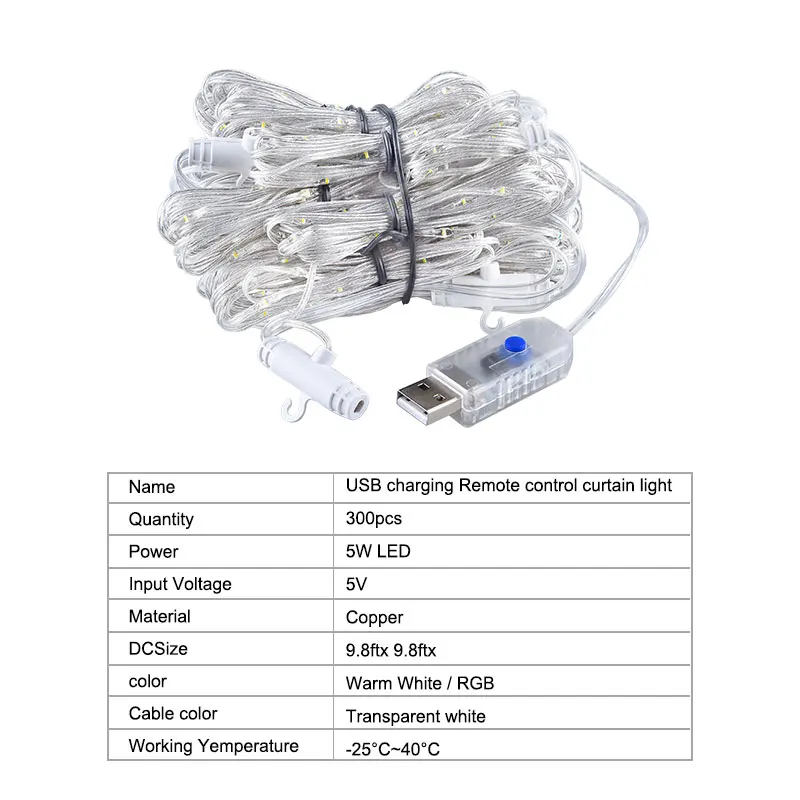 | Name | USB charging Remote control curtain light |
|---|---|
| Quantity | 300pcs |
| Power | 5W LED |
| Input Voltage | 5V |
| Material | Copper |
| DCSize | 9.8ftx 9.8ftx |
| color | Warm White / RGB |
| Cable color | Transparent white |
| Working Yemperature | -25°C~40°C |